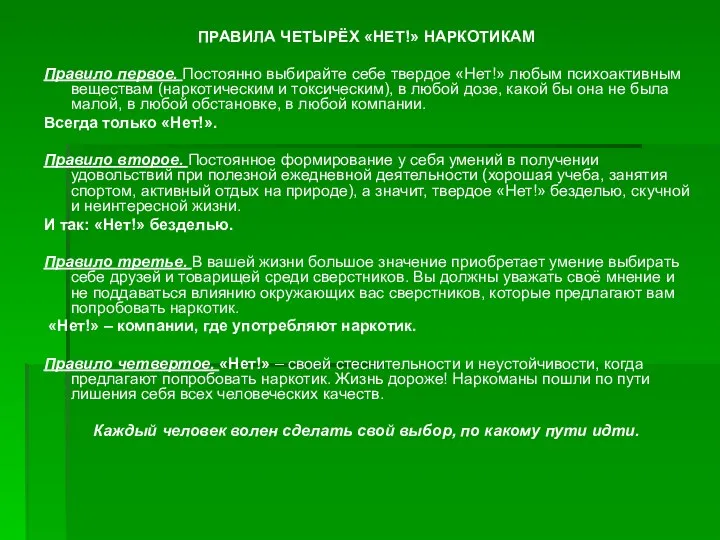 ПРАВИЛА ЧЕТЫРЁХ «НЕТ!» НАРКОТИКАМ

Правило первое. Постоянно выбирайте себе твердое «Нет!» любым психоактивным веществам (наркотическим и токсическим), в любой дозе, какой бы она не была малой, в любой обстановке, в любой компании.

Всегда только «Нет!».

Правило второе. Постоянное формирование у себя умений в получении удовольствий при полезной ежедневной деятельности (хорошая учеба, занятия спортом, активный отдых на природе), а значит, твердое «Нет!» безделью, скучной и неинтересной жизни.

И так: «Нет!» безделью.

Правило третье. В вашей жизни большое значение приобретает умение выбирать себе друзей и товарищей среди сверстников. Вы должны уважать своё мнение и не поддаваться влиянию окружающих вас сверстников, которые предлагают вам попробовать наркотик.

«Нет!» – компании, где употребляют наркотик.

Правило четвертое. «Нет!» – своей стеснительности и неустойчивости, когда предлагают попробовать наркотик. Жизнь дороже! Наркоманы пошли по пути лишения себя всех человеческих качеств.

Каждый человек волен сделать свой выбор, по какому пути идти.